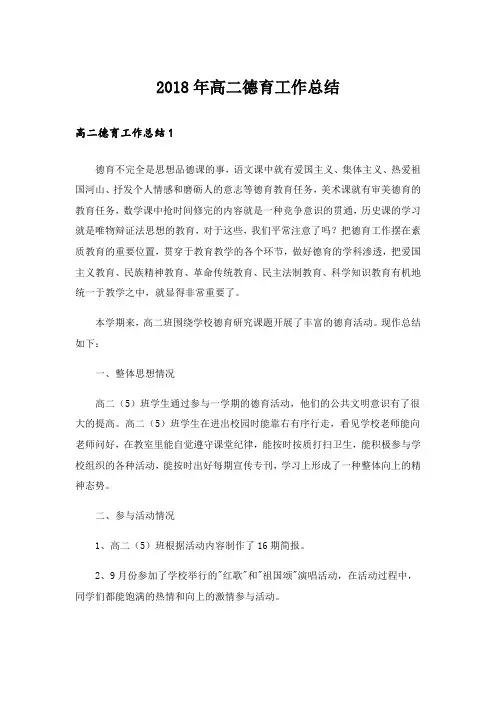 2018年高二德育工作总结

高二德育工作总结1

德育不完全是思想品德课的事，语文课中就有爱国主义、集体主义、热爱祖国河山、抒发个人情感和磨砺人的意志等德育教育任务，美术课就有审美德育的教育任务，数学课中抢时间修完的内容就是一种竞争意识的贯通，历史课的学习就是唯物辩证法思想的教育，对于这些，我们平常注意了吗？把德育工作摆在素质教育的重要位置，贯穿于教育教学的各个环节，做好德育的学科渗透，把爱国主义教育、民族精神教育、革命传统教育、民主法制教育、科学知识教育有机地统一于教学之中，就显得非常重要了。

本学期来，高二班围绕学校德育研究课题开展了丰富的德育活动。现作总结如下：

一、整体思想情况

高二（5）班学生通过参与一学期的德育活动，他们的公共文明意识有了很大的提高。高二（5）班学生在进出校园时能靠右有序行走，看见学校老师能向老师问好，在教室里能自觉遵守课堂纪律，能按时按质打扫卫生，能积极参与学校组织的各种活动，能按时出好每期宣传专刊，学习上形成了一种整体向上的精神态势。

二、参与活动情况

1、高二（5）班根据活动内容制作了16期简报。

2、9月份参加了学校举行的"红歌"和"祖国颂"演唱活动，在活动过程中，同学们都能饱满的热情和向上的激情参与活动。